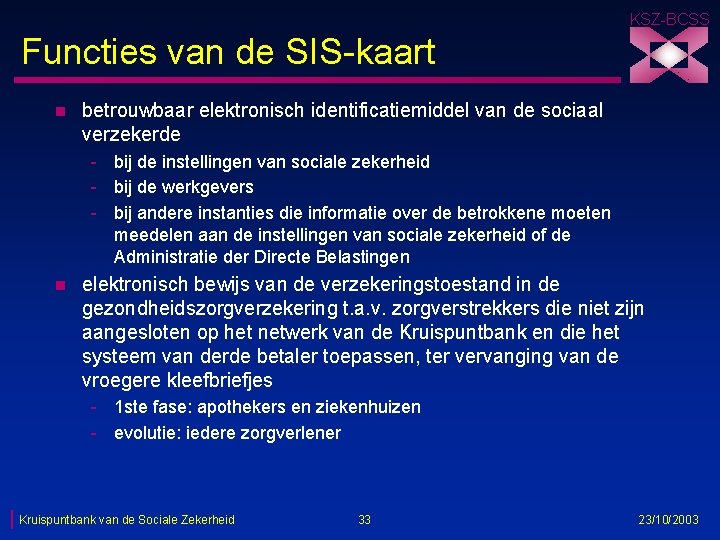 KSZ-BCSS

Functies van de SIS-kaart

n betrouwbaar elektronisch identificatiemiddel van de sociaal verzekerde
- bij de instellingen van sociale zekerheid
- bij de werkgevers
- bij andere instanties die informatie over de betrokkene moeten meedelen aan de instellingen van sociale zekerheid of de Administratie der Directe Belastingen

n elektronisch bewijs van de verzekeringstoestand in de gezondheidszorgverzekering t.a.v. zorgverstrekkers die niet zijn aangesloten op het netwerk van de Kruispuntbank en die het systeem van derde betaler toepassen, ter vervanging van de vroegere kleefbriefjes
- 1ste fase: apothekers en ziekenhuizen
- evolutie: iedere zorgverlener

Kruispuntbank van de Sociale Zekerheid 33 23/10/2003